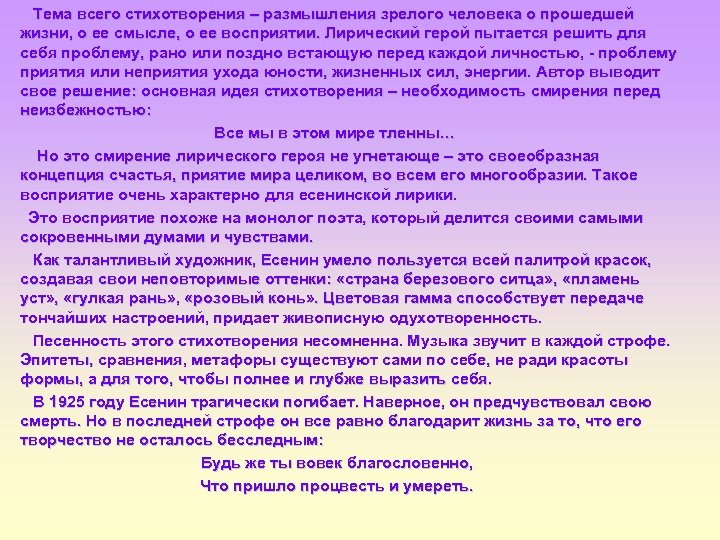 Тема всего стихотворения – размышления зрелого человека о прошедшей жизни, о ее смысле, о ее восприятии. Лирический герой пытается решить для себя проблему, рано или поздно встающую перед каждой личностью, - проблему приятия или неприятия ухода юности, жизненных сил, энергии. Автор выводит свое решение: основная идея стихотворения – необходимость смирения перед неизбежностью:

Все мы в этом мире тленны...

Но это смирение лирического героя не угнетающе – это своеобразная концепция счастья, приятие мира целиком, во всем его многообразии. Такое восприятие очень характерно для есенинской лирики.

Это восприятие похоже на монолог поэта, который делится своими самыми сокровенными думами и чувствами.

Как талантливый художник, Есенин умело пользуется всей палитрой красок, создавая свои неповторимые оттенки: «страна березового ситца», «пламень уст», «гулкая рань», «розовый конь». Цветовая гамма способствует передаче тончайших настроений, придает живописную одухотворенность.

Песенность этого стихотворения несомненна. Музыка звучит в каждой строфе. Эпитеты, сравнения, метафоры существуют сами по себе, не ради красоты формы, а для того, чтобы полнее и глубже выразить себя.

В 1925 году Есенин трагически погибает. Наверное, он предчувствовал свою смерть. Но в последней строфе он все равно благодарит жизнь за то, что его творчество не осталось бесследным:

Будь же ты вовек благословенно,
Что пришло процвесть и умереть.